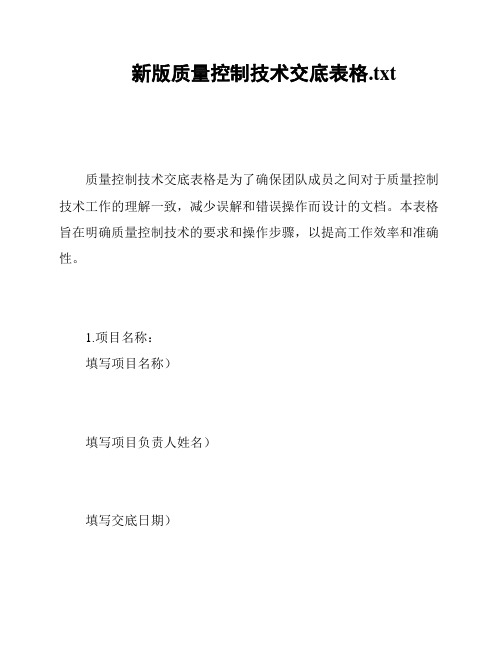 新版质量控制技术交底表格.txt

质量控制技术交底表格是为了确保团队成员之间对于质量控制技术工作的理解一致，减少误解和错误操作而设计的文档。本表格旨在明确质量控制技术的要求和操作步骤，以提高工作效率和准确性。

1.项目名称：

填写项目名称）

填写项目负责人姓名）

填写交底日期）